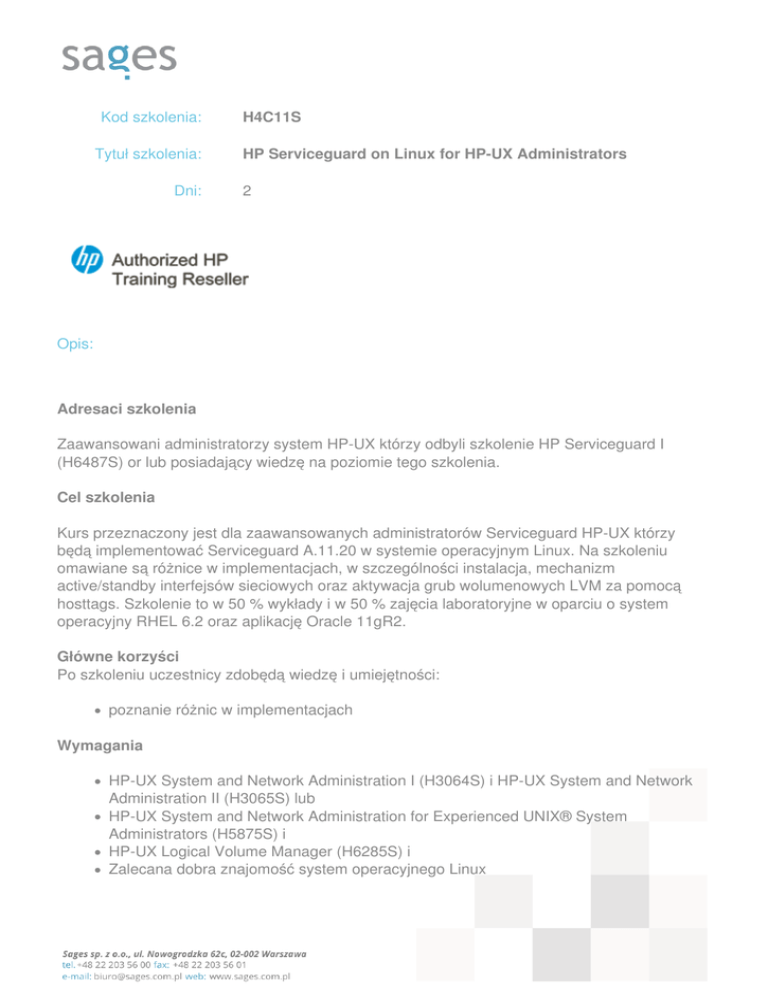 sages

Kod szkolenia: H4C11S

Tytuł szkolenia: HP Serviceguard on Linux for HP-UX Administrators

Dni: 2

hp Authorized HP Training Reseller

Opis:

Adresaci szkolenia

Zaawansowani administratorzy system HP-UX którzy odbyli szkolenie HP Serviceguard I (H6487S) or lub posiadający wiedzę na poziomie tego szkolenia.

Cel szkolenia

Kurs przeznaczony jest dla zaawansowanych administratorów Serviceguard HP-UX którzy będą implementować Serviceguard A.11.20 w systemie operacyjnym Linux. Na szkoleniu omawiane są różnice w implementacjach, w szczególności instalacja, mechanizm active/standby interfejsów sieciowych oraz aktywacja grub wolumenowych LVM za pomocą hosttags. Szkolenie to w 50 % wykłady i w 50 % zajęcia laboratoryjne w oparciu o system operacyjny RHEL 6.2 oraz aplikację Oracle 11gR2.

Główne korzyści
Po szkoleniu uczestnicy zdobędą wiedzę i umiejętności:

• poznanie różnic w implementacjach

Wymagania

• HP-UX System and Network Administration I (H3064S) i HP-UX System and Network Administration II (H3065S) lub
• HP-UX System and Network Administration for Experienced UNIX® System Administrators (H5875S) i
• HP-UX Logical Volume Manager (H6285S) i
• Zalecana dobra znajomość system operacyjnego Linux

Sages sp. z o.o., ul. Nowogrodzka 62c, 02-002 Warszawa
tel. +48 22 203 56 00 fax: +48 22 203 56 01
e-mail: biuro@sages.com.pl web: www.sages.com.pl